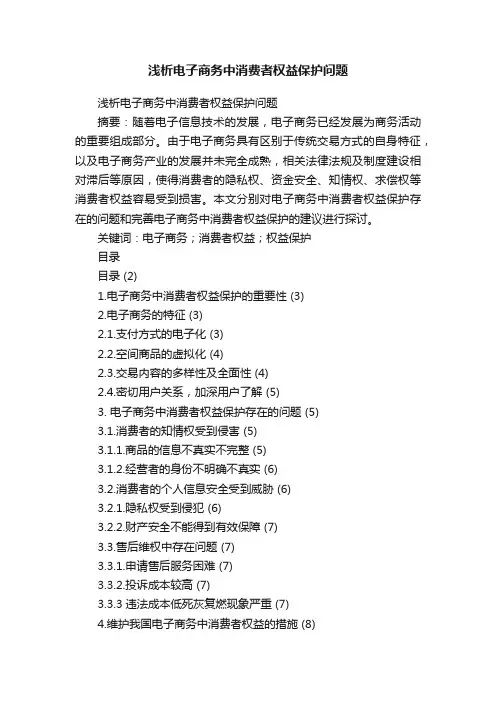 浅析电子商务中消费者权益保护问题

浅析电子商务中消费者权益保护问题

摘要：随着电子信息技术的发展，电子商务已经发展为商务活动的重要组成部分。由于电子商务具有区别于传统交易方式的自身特征，以及电子商务产业的发展并未完全成熟，相关法律法规及制度建设相对滞后等原因，使得消费者的隐私权、资金安全、知情权、求偿权等消费者权益容易受到损害。本文分别对电子商务中消费者权益保护存在的问题和完善电子商务中消费者权益保护的建议进行探讨。

关键词：电子商务；消费者权益；权益保护

目录

目录 (2)

1.电子商务中消费者权益保护的重要性 (3)

2.电子商务的特征 (3)

2.1.支付方式的电子化 (3)

2.2.空间商品的虚拟化 (4)

2.3.交易内容的多样性及全面性 (4)

2.4.密切用户关系，加深用户了解 (5)

3. 电子商务中消费者权益保护存在的问题 (5)

3.1.消费者的知情权受到侵害 (5)

3.1.1.商品的信息不真实不完整 (5)

3.1.2.经营者的身份不明确不真实 (6)

3.2.消费者的个人信息安全受到威胁 (6)

3.2.1.隐私权受到侵犯 (6)

3.2.2.财产安全不能得到有效保障 (7)

3.3.售后维权中存在问题 (7)

3.3.1.申请售后服务困难 (7)

3.3.2.投诉成本较高 (7)

3.3.3 违法成本低死灰复燃现象严重 (7)

4.维护我国电子商务中消费者权益的措施 (8)